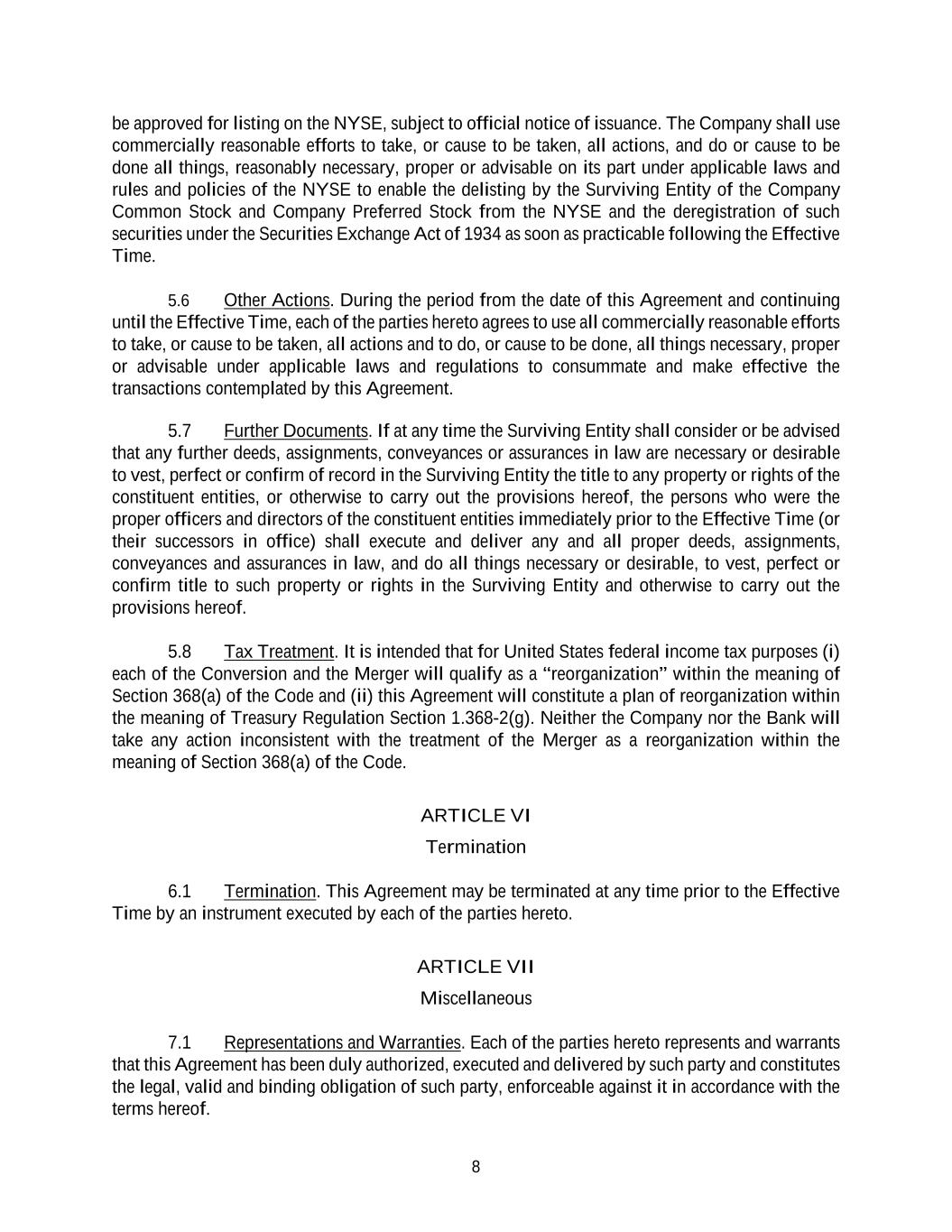 be approved for listing on the NYSE, subject to official notice of issuance. The Company shall use commercially reasonable efforts to take, or cause to be taken, all actions, and do or cause to be done all things, reasonably necessary, proper or advisable on its part under applicable laws and rules and policies of the NYSE to enable the delisting by the Surviving Entity of the Company Common Stock and Company Preferred Stock from the NYSE and the deregistration of such securities under the Securities Exchange Act of 1934 as soon as practicable following the Effective Time.

5.6 Other Actions. During the period from the date of this Agreement and continuing until the Effective Time, each of the parties hereto agrees to use all commercially reasonable efforts to take, or cause to be taken, all actions and to do, or cause to be done, all things necessary, proper or advisable under applicable laws and regulations to consummate and make effective the transactions contemplated by this Agreement.

5.7 Further Documents. If at any time the Surviving Entity shall consider or be advised that any further deeds, assignments, conveyances or assurances in law are necessary or desirable to vest, perfect or confirm of record in the Surviving Entity the title to any property or rights of the constituent entities, or otherwise to carry out the provisions hereof, the persons who were the proper officers and directors of the constituent entities immediately prior to the Effective Time (or their successors in office) shall execute and deliver any and all proper deeds, assignments, conveyances and assurances in law, and do all things necessary or desirable, to vest, perfect or confirm title to such property or rights in the Surviving Entity and otherwise to carry out the provisions hereof.

5.8 Tax Treatment. It is intended that for United States federal income tax purposes (i) each of the Conversion and the Merger will qualify as a "reorganization" within the meaning of Section 368(a) of the Code and (ii) this Agreement will constitute a plan of reorganization within the meaning of Treasury Regulation Section 1.368-2(g). Neither the Company nor the Bank will take any action inconsistent with the treatment of the Merger as a reorganization within the meaning of Section 368(a) of the Code.

ARTICLE VI

Termination

6.1 Termination. This Agreement may be terminated at any time prior to the Effective Time by an instrument executed by each of the parties hereto.

ARTICLE VII

Miscellaneous

7.1 Representations and Warranties. Each of the parties hereto represents and warrants that this Agreement has been duly authorized, executed and delivered by such party and constitutes the legal, valid and binding obligation of such party, enforceable against it in accordance with the terms hereof.

8